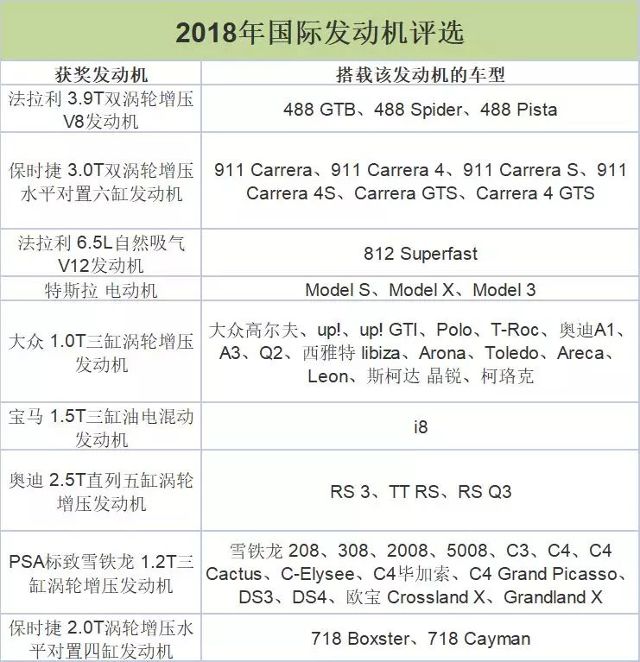 2018年国际发动机评选

| 获奖发动机 | 搭载该发动机的车型 |
|---|---|
| 法拉利 3.9T双涡轮增压V8发动机 | 488 GTB、488 Spider、488 Pista |
| 保时捷 3.0T双涡轮增压水平对置六缸发动机 | 911 Carrera、911 Carrera 4、911 Carrera S、911 Carrera 4S、Carrera GTS、Carrera 4 GTS |
| 法拉利 6.5L自然吸气V12发动机 | 812 Superfast |
| 特斯拉 电动机 | Model S、Model X、Model 3 |
| 大众 1.0T三缸涡轮增压发动机 | 大众高尔夫、up!、up! GTI、Polo、T-Roc、奥迪A1、A3、Q2、西雅特 libiza、Arona、Toledo、Areca、Leon、斯柯达 晶锐、柯珞克 |
| 宝马 1.5T三缸油电混动发动机 | i8 |
| 奥迪 2.5T直列五缸涡轮增压发动机 | RS 3、TT RS、RS Q3 |
| PSA标致雪铁龙 1.2T三缸涡轮增压发动机 | 雪铁龙 208、308、2008、5008、C3、C4、C4 Cactus、C-Elysee、C4毕加索、C4 Grand Picasso、DS3、DS4、欧宝 Crossland X、Grandland X |
| 保时捷 2.0T涡轮增压水平对置四缸发动机 | 718 Boxster、718 Cayman |